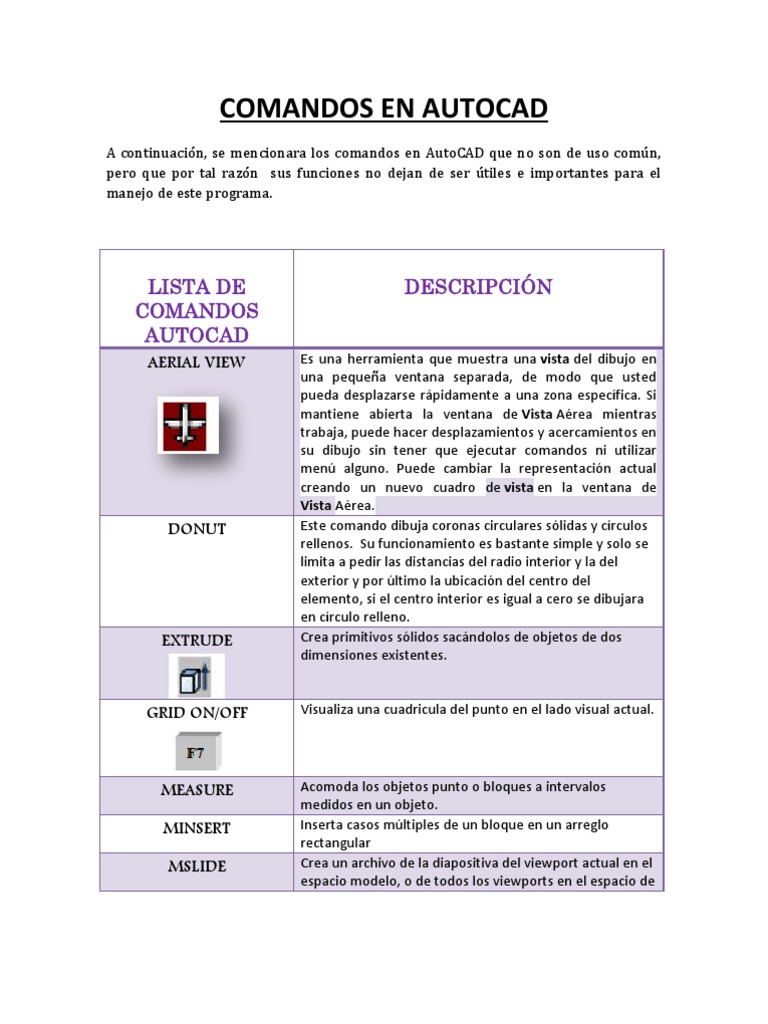 COMANDOS EN AUTOCAD

A continuación, se mencionara los comandos en AutoCAD que no son de uso común, pero que por tal razón sus funciones no dejan de ser útiles e importantes para el manejo de este programa.

| LISTA DE COMANDOS AUTOCAD | DESCRIPCIÓN |
|---|---|
| AERIAL VIEW | Es una herramienta que muestra una vista del dibujo en una pequeña ventana separada, de modo que usted pueda desplazarse rápidamente a una zona específica. Si mantiene abierta la ventana de Vista Aérea mientras trabaja, puede hacer desplazamientos y acercamientos en su dibujo sin tener que ejecutar comandos ni utilizar menú alguno. Puede cambiar la representación actual creando un nuevo cuadro de vista en la ventana de Vista Aérea. |
| DONUT | Este comando dibuja coronas circulares sólidas y círculos rellenos. Su funcionamiento es bastante simple y solo se limita a pedir las distancias del radio interior y la del exterior y por último la ubicación del centro del elemento, si el centro interior es igual a cero se dibujara en círculo relleno. |
| EXTRUDE | Crea primitivos sólidos sacándolos de objetos de dos dimensiones existentes. |
| GRID ON/OFF F7 | Visualiza una cuadrícula del punto en el lado visual actual. |
| MEASURE | Acomoda los objetos punto o bloques a intervalos medidos en un objeto. |
| MINSERT | Inserta casos múltiples de un bloque en un arreglo rectangular |
| MSLIDE | Crea un archivo de la diapositiva del viewport actual en el espacio modelo, o de todos los viewports en el espacio de |